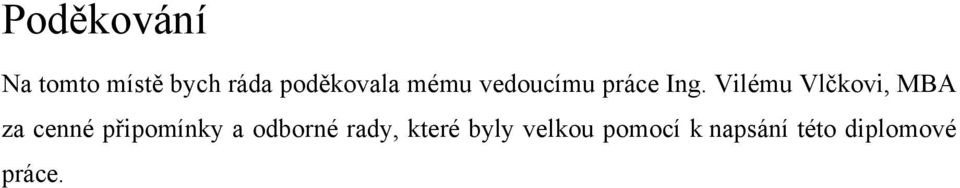 Poděkování

Na tomto místě bych ráda poděkovala mému vedoucímu práce Ing. Vilému Vlčkovi, MBA za cenné připomínky a odborné rady, které byly velkou pomocí k napsání této diplomové práce.